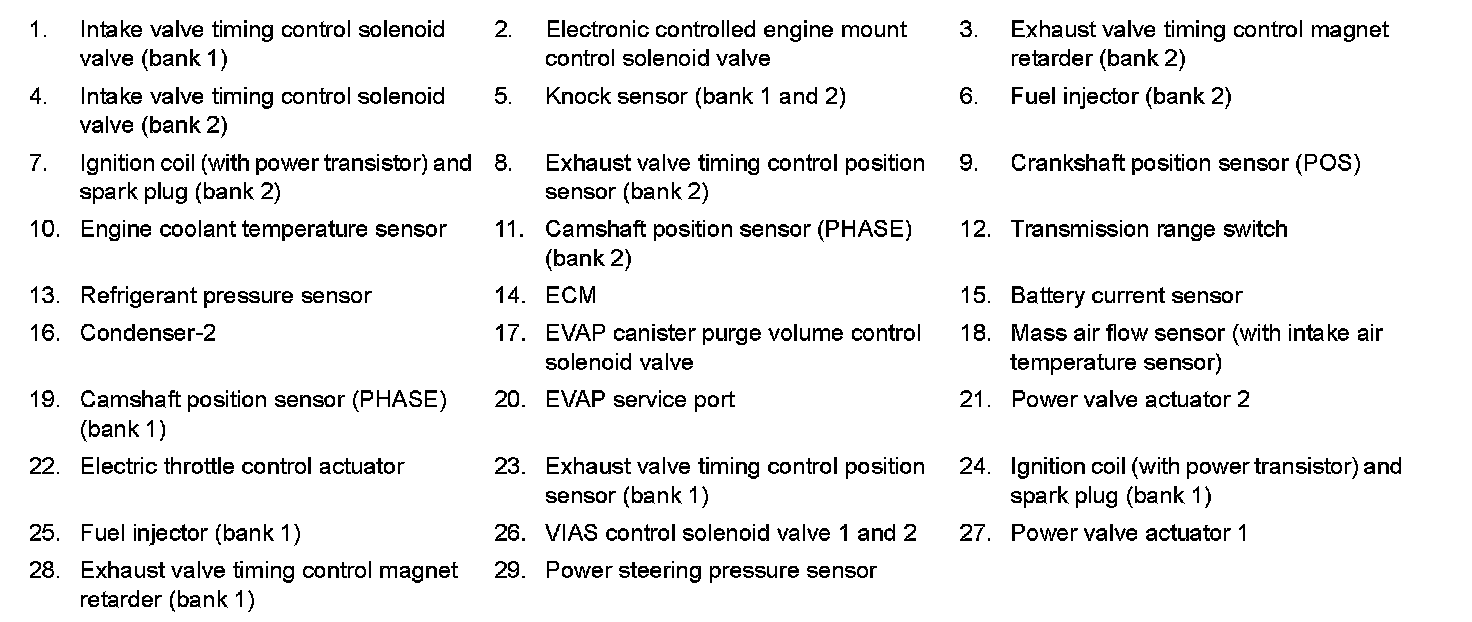 1. Intake valve timing control solenoid valve (bank 1)
2. Electronic controlled engine mount control solenoid valve
3. Exhaust valve timing control magnet retarder (bank 2)
4. Intake valve timing control solenoid valve (bank 2)
5. Knock sensor (bank 1 and 2)
6. Fuel injector (bank 2)
7. Ignition coil (with power transistor) and spark plug (bank 2)
8. Exhaust valve timing control position sensor (bank 2)
9. Crankshaft position sensor (POS)
10. Engine coolant temperature sensor
11. Camshaft position sensor (PHASE) (bank 2)
12. Transmission range switch
13. Refrigerant pressure sensor
14. ECM
15. Battery current sensor
16. Condenser-2
17. EVAP canister purge volume control solenoid valve
18. Mass air flow sensor (with intake air temperature sensor)
19. Camshaft position sensor (PHASE) (bank 1)
20. EVAP service port
21. Power valve actuator 2
22. Electric throttle control actuator
23. Exhaust valve timing control position sensor (bank 1)
24. Ignition coil (with power transistor) and spark plug (bank 1)
25. Fuel injector (bank 1)
26. VIAS control solenoid valve 1 and 2
27. Power valve actuator 1
28. Exhaust valve timing control magnet retarder (bank 1)
29. Power steering pressure sensor